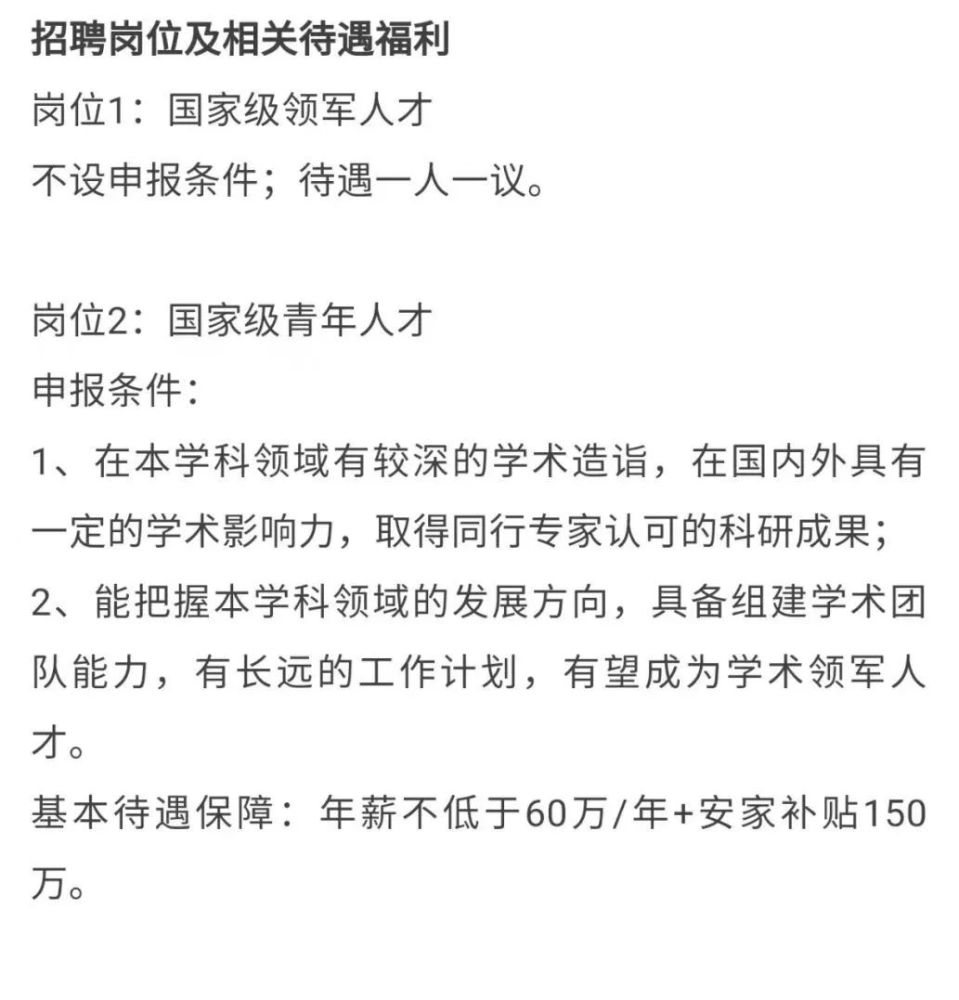 招聘岗位及相关待遇福利
岗位1：国家级领军人才
不设申报条件；待遇一人一议。

岗位2：国家级青年人才
申报条件：
1、在本学科领域有较深的学术造诣，在国内外具有一定的学术影响力，取得同行专家认可的科研成果；
2、能把握本学科领域的发展方向，具备组建学术团队能力，有长远的工作计划，有望成为学术领军人才。
基本待遇保障：年薪不低于60万/年+安家补贴150万。